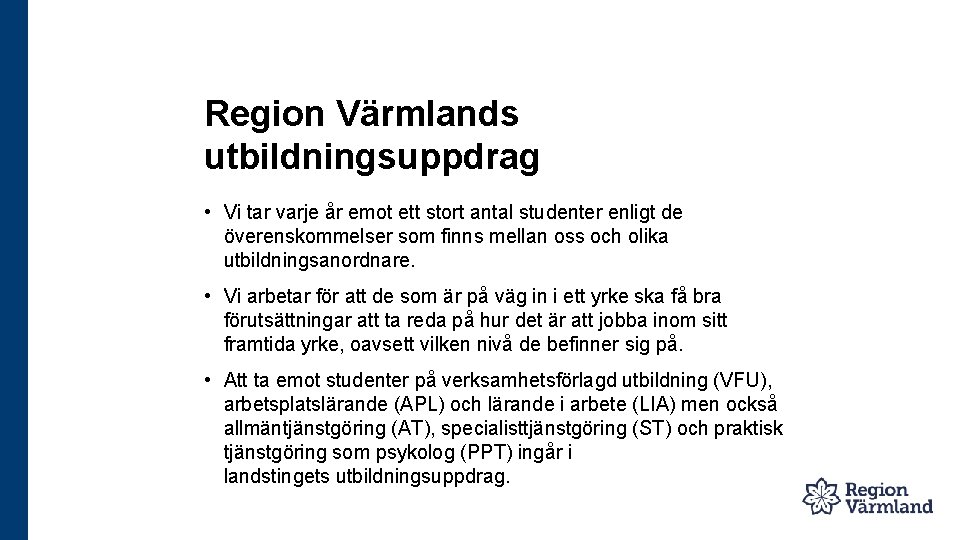 Region Värmlands utbildningsuppdrag

• Vi tar varje år emot ett stort antal studenter enligt de överenskommelser som finns mellan oss och olika utbildningsanordnare.

• Vi arbetar för att de som är på väg in i ett yrke ska få bra förutsättningar att ta reda på hur det är att jobba inom sitt framtida yrke, oavsett vilken nivå de befinner sig på.

• Att ta emot studenter på verksamhetsförlagd utbildning (VFU), arbetsplatslärande (APL) och lärande i arbete (LIA) men också allmäntjänstgöring (AT), specialisttjänstgöring (ST) och praktisk tjänstgöring som psykolog (PPT) ingår i landstingets utbildningsuppdrag.

Region Värmland